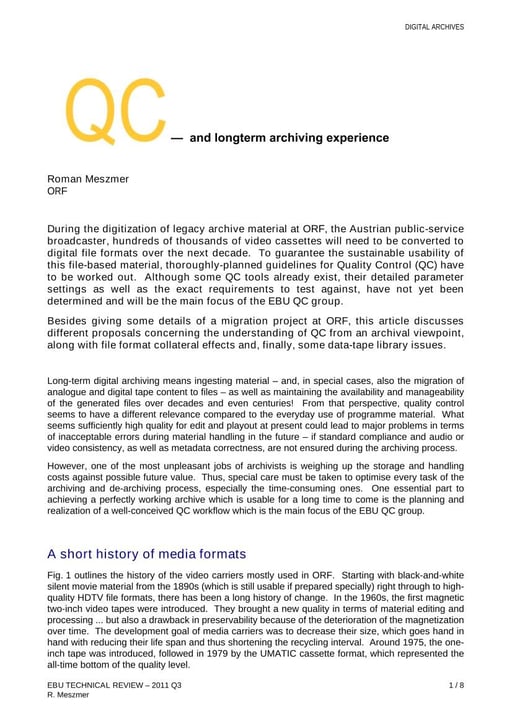 DIGITAL ARCHIVES

QC — and longterm archiving experience

Roman Meszmer
ORF

During the digitization of legacy archive material at ORF, the Austrian public-service broadcaster, hundreds of thousands of video cassettes will need to be converted to digital file formats over the next decade. To guarantee the sustainable usability of this file-based material, thoroughly-planned guidelines for Quality Control (QC) have to be worked out. Although some QC tools already exist, their detailed parameter settings as well as the exact requirements to test against, have not yet been determined and will be the main focus of the EBU QC group.

Besides giving some details of a migration project at ORF, this article discusses different proposals concerning the understanding of QC from an archival viewpoint, along with file format collateral effects and, finally, some data-tape library issues.

Long-term digital archiving means ingesting material – and, in special cases, also the migration of analogue and digital tape content to files – as well as maintaining the availability and manageability of the generated files over decades and even centuries! From that perspective, quality control seems to have a different relevance compared to the everyday use of programme material. What seems sufficiently high quality for edit and playout at present could lead to major problems in terms of inacceptable errors during material handling in the future – if standard compliance and audio or video consistency, as well as metadata correctness, are not ensured during the archiving process.

However, one of the most unpleasant jobs of archivists is weighing up the storage and handling costs against possible future value. Thus, special care must be taken to optimise every task of the archiving and de-archiving process, especially the time-consuming ones. One essential part to achieving a perfectly working archive which is usable for a long time to come is the planning and realization of a well-conceived QC workflow which is the main focus of the EBU QC group.

A short history of media formats

Fig. 1 outlines the history of the video carriers mostly used in ORF. Starting with black-and-white silent movie material from the 1890s (which is still usable if prepared specially) right through to high-quality HDTV file formats, there has been a long history of change. In the 1960s, the first magnetic two-inch video tapes were introduced. They brought a new quality in terms of material editing and processing ... but also a drawback in preservability because of the deterioration of the magnetization over time. The development goal of media carriers was to decrease their size, which goes hand in hand with reducing their life span and thus shortening the recycling interval. Around 1975, the one-inch tape was introduced, followed in 1979 by the UMATIC cassette format, which represented the all-time bottom of the quality level.

EBU TECHNICAL REVIEW – 2011 Q3
R. Meszmer

1 / 8